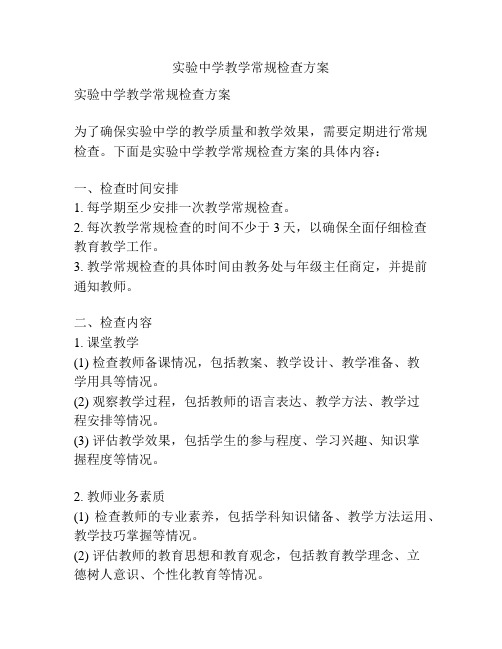 实验中学教学常规检查方案

实验中学教学常规检查方案

为了确保实验中学的教学质量和教学效果，需要定期进行常规检查。下面是实验中学教学常规检查方案的具体内容：

一、检查时间安排
1. 每学期至少安排一次教学常规检查。
2. 每次教学常规检查的时间不少于 3 天，以确保全面仔细检查教育教学工作。
3. 教学常规检查的具体时间由教务处与年级主任商定，并提前通知教师。

二、检查内容
1. 课堂教学
(1) 检查教师备课情况，包括教案、教学设计、教学准备、教学用具等情况。
(2) 观察教学过程，包括教师的语言表达、教学方法、教学过程安排等情况。
(3) 评估教学效果，包括学生的参与程度、学习兴趣、知识掌握程度等情况。

2. 教师业务素质
(1) 检查教师的专业素养，包括学科知识储备、教学方法运用、教学技巧掌握等情况。
(2) 评估教师的教育思想和教育观念，包括教育教学理念、立德树人意识、个性化教育等情况。